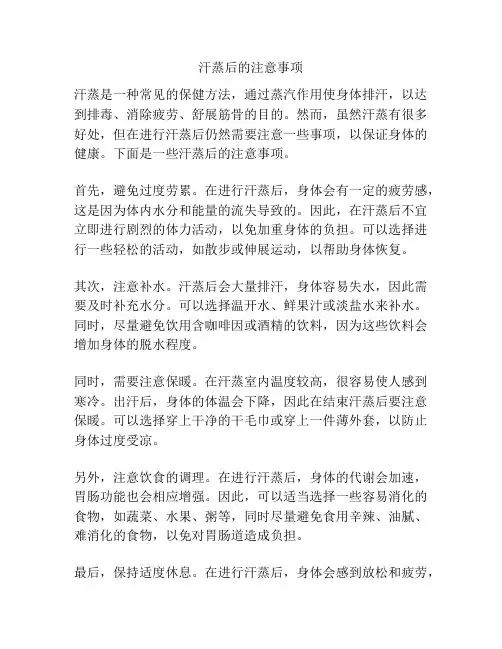 汗蒸后的注意事项

汗蒸是一种常见的保健方法，通过蒸汽作用使身体排汗，以达到排毒、消除疲劳、舒展筋骨的目的。然而，虽然汗蒸有很多好处，但在进行汗蒸后仍然需要注意一些事项，以保证身体的健康。下面是一些汗蒸后的注意事项。

首先，避免过度劳累。在进行汗蒸后，身体会有一定的疲劳感，这是因为体内水分和能量的流失导致的。因此，在汗蒸后不宜立即进行剧烈的体力活动，以免加重身体的负担。可以选择进行一些轻松的活动，如散步或伸展运动，以帮助身体恢复。

其次，注意补水。汗蒸后会大量排汗，身体容易失水，因此需要及时补充水分。可以选择温开水、鲜果汁或淡盐水来补水。同时，尽量避免饮用含咖啡因或酒精的饮料，因为这些饮料会增加身体的脱水程度。

同时，需要注意保暖。在汗蒸室内温度较高，很容易使人感到寒冷。出汗后，身体的体温会下降，因此在结束汗蒸后要注意保暖。可以选择穿上干净的干毛巾或穿上一件薄外套，以防止身体过度受凉。

另外，注意饮食的调理。在进行汗蒸后，身体的代谢会加速，胃肠功能也会相应增强。因此，可以适当选择一些容易消化的食物，如蔬菜、水果、粥等，同时尽量避免食用辛辣、油腻、难消化的食物，以免对胃肠道造成负担。

最后，保持适度休息。在进行汗蒸后，身体会感到放松和疲劳，